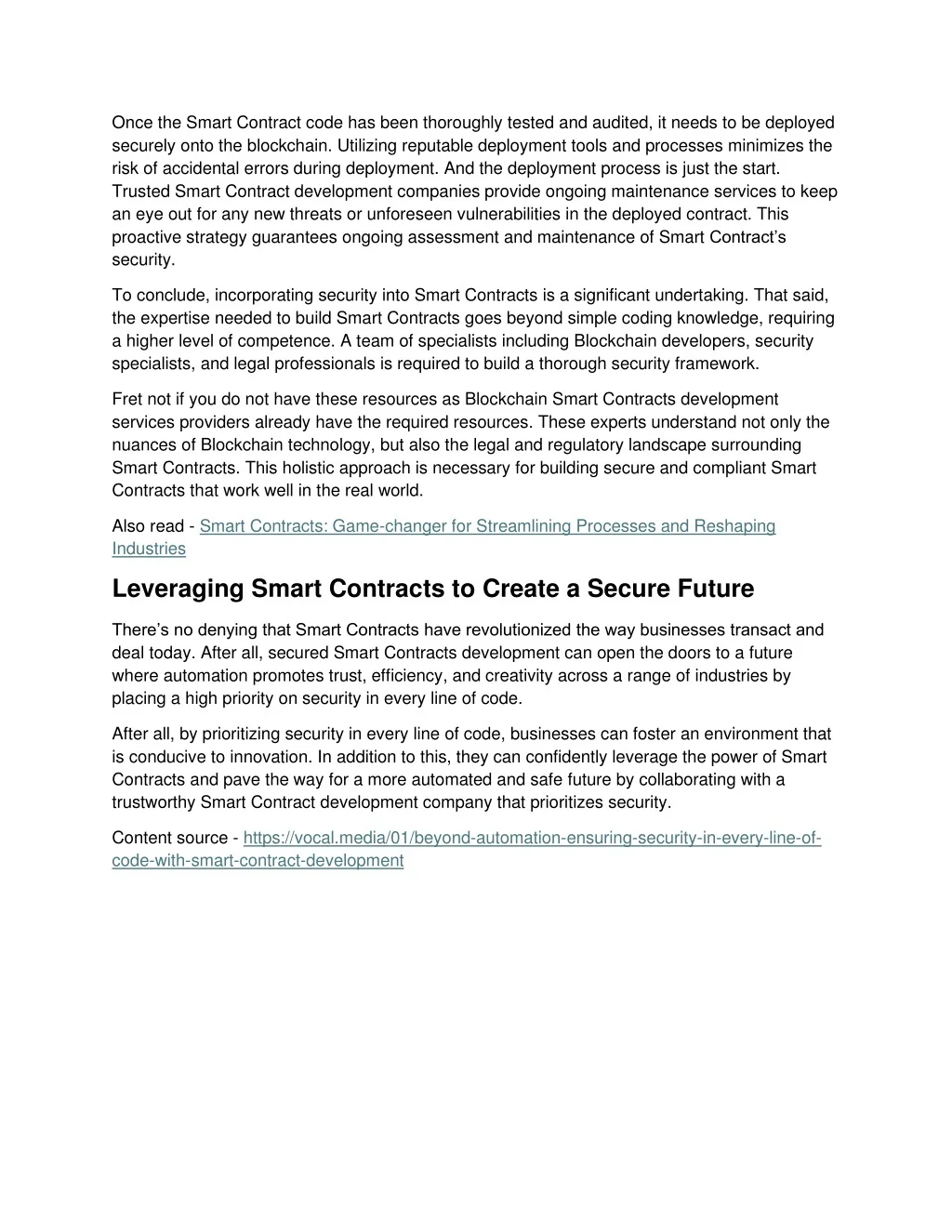 Once the Smart Contract code has been thoroughly tested and audited, it needs to be deployed securely onto the blockchain. Utilizing reputable deployment tools and processes minimizes the risk of accidental errors during deployment. And the deployment process is just the start. Trusted Smart Contract development companies provide ongoing maintenance services to keep an eye out for any new threats or unforeseen vulnerabilities in the deployed contract. This proactive strategy guarantees ongoing assessment and maintenance of Smart Contract's security.

To conclude, incorporating security into Smart Contracts is a significant undertaking. That said, the expertise needed to build Smart Contracts goes beyond simple coding knowledge, requiring a higher level of competence. A team of specialists including Blockchain developers, security specialists, and legal professionals is required to build a thorough security framework.

Fret not if you do not have these resources as Blockchain Smart Contracts development services providers already have the required resources. These experts understand not only the nuances of Blockchain technology, but also the legal and regulatory landscape surrounding Smart Contracts. This holistic approach is necessary for building secure and compliant Smart Contracts that work well in the real world.

Also read - Smart Contracts: Game-changer for Streamlining Processes and Reshaping Industries

Leveraging Smart Contracts to Create a Secure Future

There's no denying that Smart Contracts have revolutionized the way businesses transact and deal today. After all, secured Smart Contracts development can open the doors to a future where automation promotes trust, efficiency, and creativity across a range of industries by placing a high priority on security in every line of code.

After all, by prioritizing security in every line of code, businesses can foster an environment that is conducive to innovation. In addition to this, they can confidently leverage the power of Smart Contracts and pave the way for a more automated and safe future by collaborating with a trustworthy Smart Contract development company that prioritizes security.

Content source - https://vocal.media/01/beyond-automation-ensuring-security-in-every-line-of-code-with-smart-contract-development